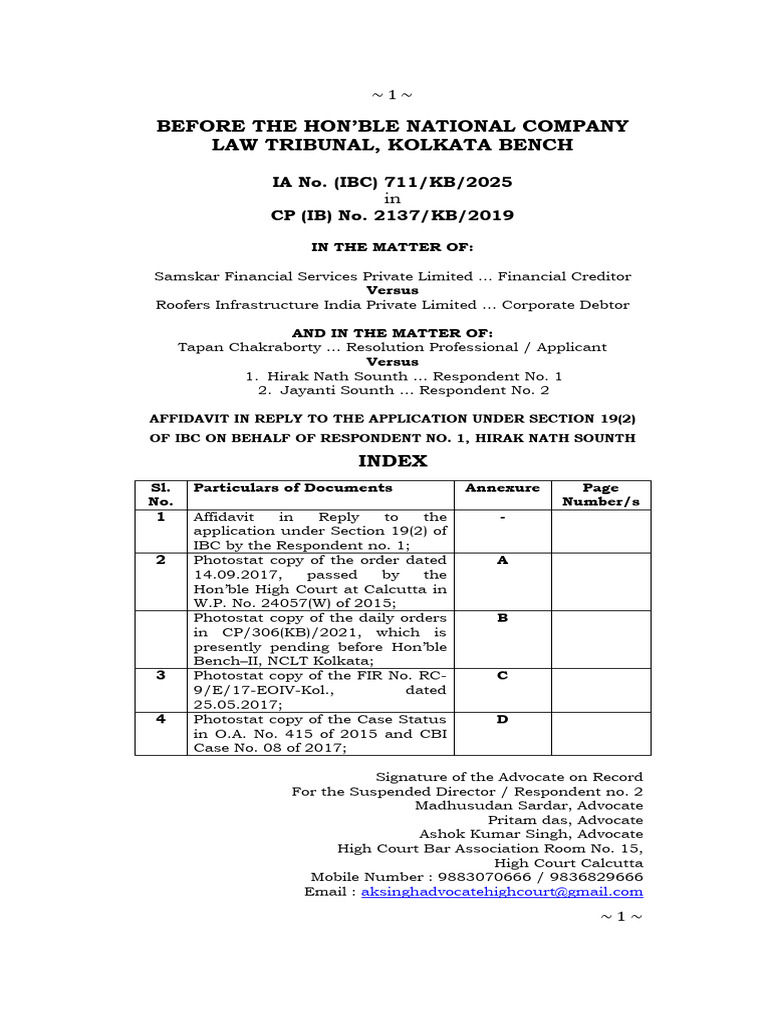 ~ 1 ~

BEFORE THE HON'BLE NATIONAL COMPANY LAW TRIBUNAL, KOLKATA BENCH

IA No. (IBC) 711/KB/2025
in
CP (IB) No. 2137/KB/2019

IN THE MATTER OF:

Samskar Financial Services Private Limited … Financial Creditor
Versus
Roofers Infrastructure India Private Limited … Corporate Debtor

AND IN THE MATTER OF:
Tapan Chakraborty … Resolution Professional / Applicant
Versus
1. Hirak Nath Sounth … Respondent No. 1
2. Jayanti Sounth … Respondent No. 2

AFFIDAVIT IN REPLY TO THE APPLICATION UNDER SECTION 19(2) OF IBC ON BEHALF OF RESPONDENT NO. 1, HIRAK NATH SOUNTH

INDEX

| Sl. No. | Particulars of Documents | Annexure | Page Number/s |
|---|---|---|---|
| 1 | Affidavit in Reply to the application under Section 19(2) of IBC by the Respondent no. 1; | - | |
| 2 | Photostat copy of the order dated 14.09.2017, passed by the Hon'ble High Court at Calcutta in W.P. No. 24057(W) of 2015; | A | |
| | Photostat copy of the daily orders in CP/306(KB)/2021, which is presently pending before Hon'ble Bench–II, NCLT Kolkata; | B | |
| 3 | Photostat copy of the FIR No. RC-9/E/17-EOIV-Kol., dated 25.05.2017; | C | |
| 4 | Photostat copy of the Case Status in O.A. No. 415 of 2015 and CBI Case No. 08 of 2017; | D | |

Signature of the Advocate on Record
For the Suspended Director / Respondent no. 2
Madhusudan Sardar, Advocate
Pritam das, Advocate
Ashok Kumar Singh, Advocate
High Court Bar Association Room No. 15,
High Court Calcutta
Mobile Number : 9883070666 / 9836829666
Email : aksinghadvocatehighcourt@gmail.com

~ 1 ~